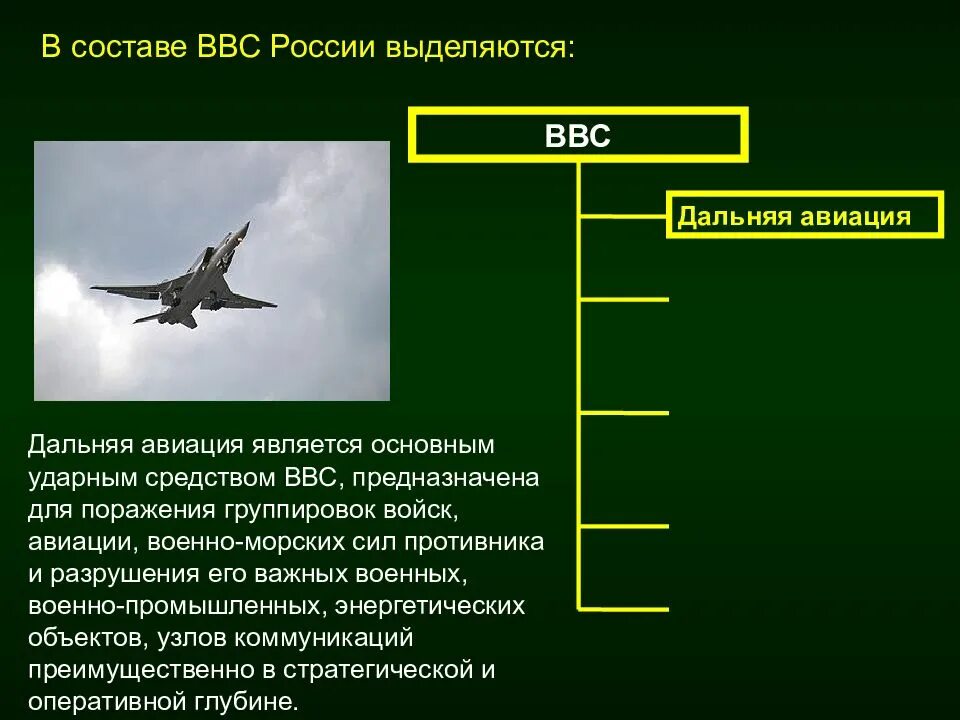 В составе ВВС России выделяются:

ВВС

Дальняя авиация

Дальняя авиация является основным ударным средством ВВС, предназначена для поражения группировок войск, авиации, военно-морских сил противника и разрушения его важных военных, военно-промышленных, энергетических объектов, узлов коммуникаций преимущественно в стратегической и оперативной глубине.